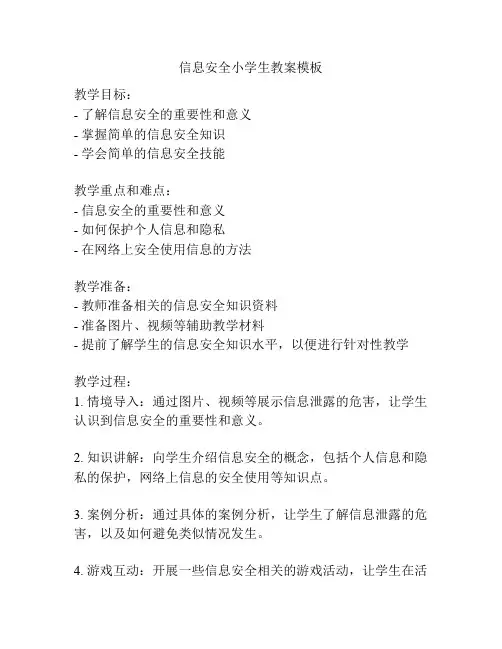 信息安全小学生教案模板

教学目标：
- 了解信息安全的重要性和意义
- 掌握简单的信息安全知识
- 学会简单的信息安全技能

教学重点和难点：
- 信息安全的重要性和意义
- 如何保护个人信息和隐私
- 在网络上安全使用信息的方法

教学准备：
- 教师准备相关的信息安全知识资料
- 准备图片、视频等辅助教学材料
- 提前了解学生的信息安全知识水平，以便进行针对性教学

教学过程：
1. 情境导入：通过图片、视频等展示信息泄露的危害，让学生认识到信息安全的重要性和意义。

2. 知识讲解：向学生介绍信息安全的概念，包括个人信息和隐私的保护，网络上信息的安全使用等知识点。

3. 案例分析：通过具体的案例分析，让学生了解信息泄露的危害，以及如何避免类似情况发生。

4. 游戏互动：开展一些信息安全相关的游戏活动，让学生在活